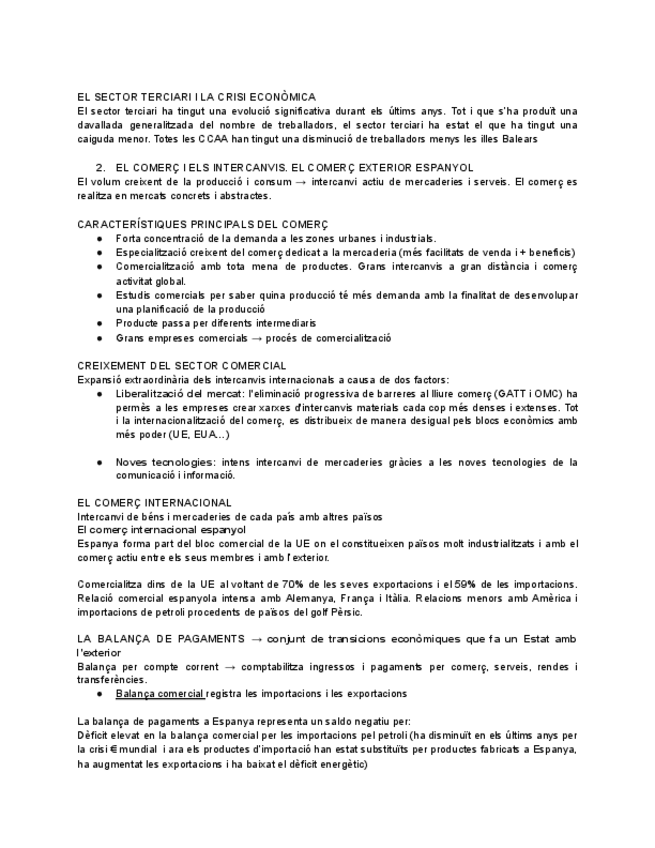 EL SECTOR TERCIARI I LA CRISI ECONÒMICA
El sector terciari ha tingut una evolució significativa durant els últims anys. Tot i que s'ha produït una davallada generalitzada del nombre de treballadors, el sector terciari ha estat el que ha tingut una caiguda menor. Totes les CCAA han tingut una disminució de treballadors menys les illes Balears

2. EL COMERÇ I ELS INTERCANVIS. EL COMERÇ EXTERIOR ESPANYOL
El volum creixent de la producció i consum → intercanvi actiu de mercaderies i serveis. El comerç es realitza en mercats concrets i abstractes.

CARACTERÍSTIQUES PRINCIPALS DEL COMERÇ
● Forta concentració de la demanda a les zones urbanes i industrials.
● Especialització creixent del comerç dedicat a la mercaderia (més facilitats de venda i + beneficis)
● Comercialització amb tota mena de productes. Grans intercanvis a gran distància i comerç activitat global.
● Estudis comercials per saber quina producció té més demanda amb la finalitat de desenvolupar una planificació de la producció
● Producte passa per diferents intermediaris
● Grans empreses comercials → procés de comercialització

CREIXEMENT DEL SECTOR COMERCIAL
Expansió extraordinària dels intercanvis internacionals a causa de dos factors:
● Liberalització del mercat: l'eliminació progressiva de barreres al lliure comerç (GATT i OMC) ha permès a les empreses crear xarxes d'intercanvis materials cada cop més denses i extenses. Tot i la internacionalització del comerç, es distribueix de manera desigual pels blocs econòmics amb més poder (UE, EUA...)

● Noves tecnologies: intens intercanvi de mercaderies gràcies a les noves tecnologies de la comunicació i informació.

EL COMERÇ INTERNACIONAL
Intercanvi de béns i mercaderies de cada país amb altres països
El comerç internacional espanyol
Espanya forma part del bloc comercial de la UE on el constitueixen països molt industrialitzats i amb el comerç actiu entre els seus membres i amb l'exterior.

Comercialitza dins de la UE al voltant de 70% de les seves exportacions i el 59% de les importacions. Relació comercial espanyola intensa amb Alemanya, França i Itàlia. Relacions menors amb Amèrica i importacions de petroli procedents de països del golf Pèrsic.

LA BALANÇA DE PAGAMENTS → conjunt de transicions econòmiques que fa un Estat amb l'exterior
Balança per compte corrent → comptabilitza ingressos i pagaments per comerç, serveis, rendes i transferències.
● Balança comercial registra les importacions i les exportacions

La balança de pagaments a Espanya representa un saldo negatiu per:
Dèficit elevat en la balança comercial per les importacions pel petroli (ha disminuït en els últims anys per la crisi € mundial i ara els productes d'importació han estat substituïts per productes fabricats a Espanya, ha augmentat les exportacions i ha baixat el dèficit energètic)